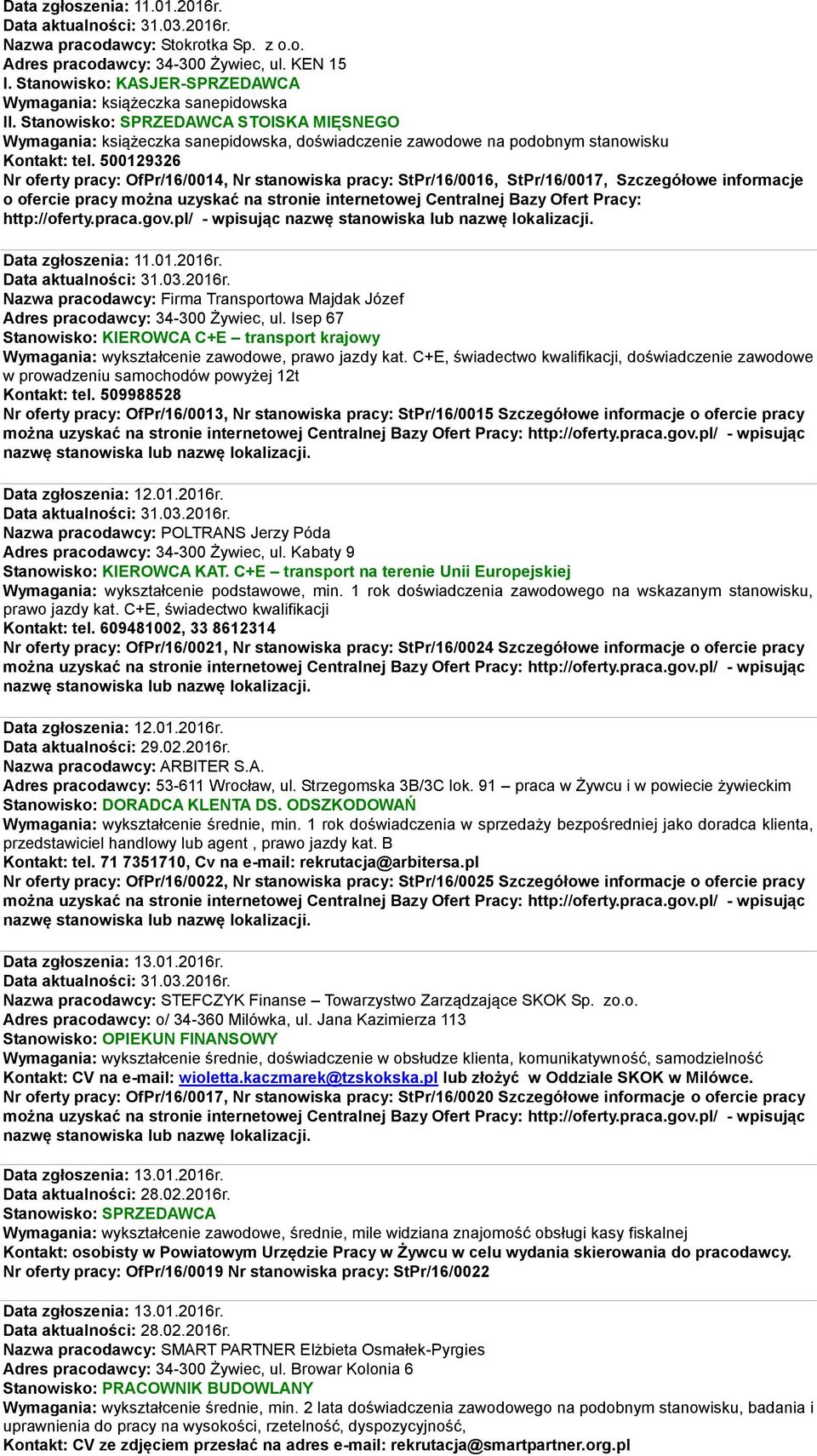 Data zgłoszenia: 11.01.2016r.
Data aktualności: 31.03.2016r.
Nazwa pracodawcy: Stokrotka Sp. z o.o.
Adres pracodawcy: 34-300 Żywiec, ul. KEN 15
I. Stanowisko: KASJER-SPRZEDAWCA
Wymagania: książeczka sanepidowska
II. Stanowisko: SPRZEDAWCA STOISKA MIĘSNEGO
Wymagania: książeczka sanepidowska, doświadczenie zawodowe na podobnym stanowisku
Kontakt: tel. 500129326
Nr oferty pracy: OfPr/16/0014, Nr stanowiska pracy: StPr/16/0016, StPr/16/0017, Szczegółowe informacje o ofercie pracy można uzyskać na stronie internetowej Centralnej Bazy Ofert Pracy: http://oferty.praca.gov.pl/ - wpisując nazwę stanowiska lub nazwę lokalizacji.

Data zgłoszenia: 11.01.2016r.
Data aktualności: 31.03.2016r.
Nazwa pracodawcy: Firma Transportowa Majdak Józef
Adres pracodawcy: 34-300 Żywiec, ul. Isep 67
Stanowisko: KIEROWCA C+E – transport krajowy
Wymagania: wykształcenie zawodowe, prawo jazdy kat. C+E, świadectwo kwalifikacji, doświadczenie zawodowe w prowadzeniu samochodów powyżej 12t
Kontakt: tel. 509988528
Nr oferty pracy: OfPr/16/0013, Nr stanowiska pracy: StPr/16/0015 Szczegółowe informacje o ofercie pracy można uzyskać na stronie internetowej Centralnej Bazy Ofert Pracy: http://oferty.praca.gov.pl/ - wpisując nazwę stanowiska lub nazwę lokalizacji.

Data zgłoszenia: 12.01.2016r.
Data aktualności: 31.03.2016r.
Nazwa pracodawcy: POLTRANS Jerzy Póda
Adres pracodawcy: 34-300 Żywiec, ul. Kabaty 9
Stanowisko: KIEROWCA KAT. C+E – transport na terenie Unii Europejskiej
Wymagania: wykształcenie podstawowe, min. 1 rok doświadczenia zawodowego na wskazanym stanowisku, prawo jazdy kat. C+E, świadectwo kwalifikacji
Kontakt: tel. 609481002, 33 8612314
Nr oferty pracy: OfPr/16/0021, Nr stanowiska pracy: StPr/16/0024 Szczegółowe informacje o ofercie pracy można uzyskać na stronie internetowej Centralnej Bazy Ofert Pracy: http://oferty.praca.gov.pl/ - wpisując nazwę stanowiska lub nazwę lokalizacji.

Data zgłoszenia: 12.01.2016r.
Data aktualności: 29.02.2016r.
Nazwa pracodawcy: ARBITER S.A.
Adres pracodawcy: 53-611 Wrocław, ul. Strzegomska 3B/3C lok. 91 – praca w Żywcu i w powiecie żywieckim
Stanowisko: DORADCA KLENTA DS. ODSZKODOWAŃ
Wymagania: wykształcenie średnie, min. 1 rok doświadczenia w sprzedaży bezpośredniej jako doradca klienta, przedstawiciel handlowy lub agent , prawo jazdy kat. B
Kontakt: tel. 71 7351710, Cv na e-mail: rekrutacja@arbitersa.pl
Nr oferty pracy: OfPr/16/0022, Nr stanowiska pracy: StPr/16/0025 Szczegółowe informacje o ofercie pracy można uzyskać na stronie internetowej Centralnej Bazy Ofert Pracy: http://oferty.praca.gov.pl/ - wpisując nazwę stanowiska lub nazwę lokalizacji.

Data zgłoszenia: 13.01.2016r.
Data aktualności: 31.03.2016r.
Nazwa pracodawcy: STEFCZYK Finanse – Towarzystwo Zarządzające SKOK Sp. zo.o.
Adres pracodawcy: o/ 34-360 Milówka, ul. Jana Kazimierza 113
Stanowisko: OPIEKUN FINANSOWY
Wymagania: wykształcenie średnie, doświadczenie w obsłudze klienta, komunikatywność, samodzielność
Kontakt: CV na e-mail: wioletta.kaczmarek@tzskokska.pl lub złożyć w Oddziale SKOK w Milówce.
Nr oferty pracy: OfPr/16/0017, Nr stanowiska pracy: StPr/16/0020 Szczegółowe informacje o ofercie pracy można uzyskać na stronie internetowej Centralnej Bazy Ofert Pracy: http://oferty.praca.gov.pl/ - wpisując nazwę stanowiska lub nazwę lokalizacji.

Data zgłoszenia: 13.01.2016r.
Data aktualności: 28.02.2016r.
Stanowisko: SPRZEDAWCA
Wymagania: wykształcenie zawodowe, średnie, mile widziana znajomość obsługi kasy fiskalnej
Kontakt: osobisty w Powiatowym Urzędzie Pracy w Żywcu w celu wydania skierowania do pracodawcy.
Nr oferty pracy: OfPr/16/0019 Nr stanowiska pracy: StPr/16/0022

Data zgłoszenia: 13.01.2016r.
Data aktualności: 28.02.2016r.
Nazwa pracodawcy: SMART PARTNER Elżbieta Osmałek-Pyrgies
Adres pracodawcy: 34-300 Żywiec, ul. Browar Kolonia 6
Stanowisko: PRACOWNIK BUDOWLANY
Wymagania: wykształcenie średnie, min. 2 lata doświadczenia zawodowego na podobnym stanowisku, badania i uprawnienia do pracy na wysokości, rzetelność, dyspozycyjność,
Kontakt: CV ze zdjęciem przesłać na adres e-mail: rekrutacja@smartpartner.org.pl